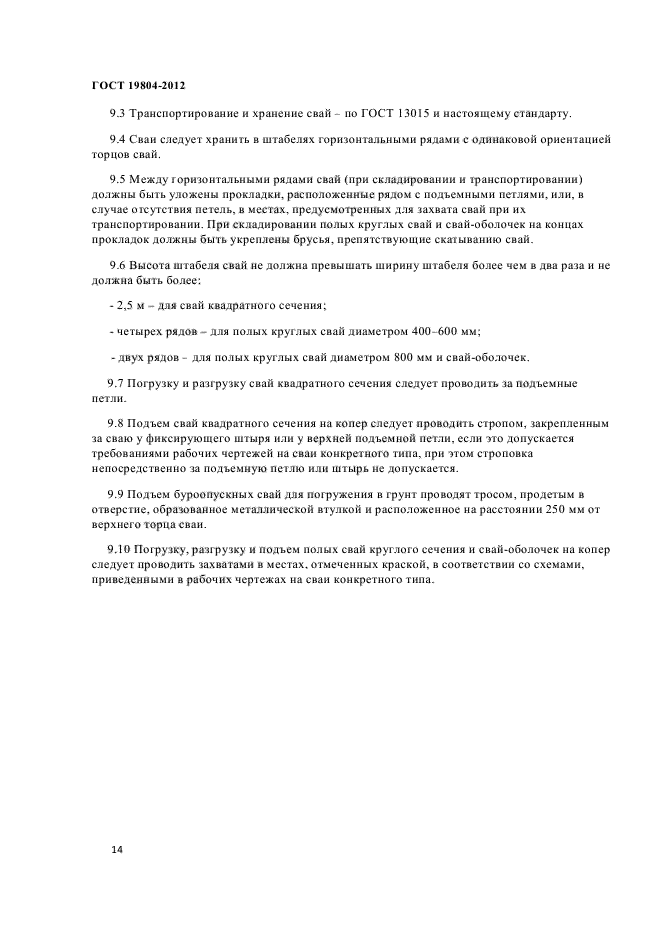 ГОСТ 19804-2012

9.3 Транспортирование и хранение свай – по ГОСТ 13015 и настоящему стандарту.

9.4 Сваи следует хранить в штабелях горизонтальными рядами с одинаковой ориентацией торцов свай.

9.5 Между горизонтальными рядами свай (при складировании и транспортировании) должны быть уложены прокладки, расположенные рядом с подъемными петлями, или, в случае отсутствия петель, в местах, предусмотренных для захвата свай при их транспортировании. При складировании полых круглых свай и свай-оболочек на концах прокладок должны быть укреплены брусья, препятствующие скатыванию свай.

9.6 Высота штабеля свай не должна превышать ширину штабеля более чем в два раза и не должна быть более:

- 2,5 м – для свай квадратного сечения;

- четырех рядов – для полых круглых свай диаметром 400–600 мм;

- двух рядов – для полых круглых свай диаметром 800 мм и свай-оболочек.

9.7 Погрузку и разгрузку свай квадратного сечения следует проводить за подъемные петли.

9.8 Подъем свай квадратного сечения на копер следует проводить стропом, закрепленным за сваю у фиксирующего штыря или у верхней подъемной петли, если это допускается требованиями рабочих чертежей на сваи конкретного типа, при этом строповка непосредственно за подъемную петлю или штырь не допускается.

9.9 Подъем буроопускных свай для погружения в грунт проводят тросом, продетым в отверстие, образованное металлической втулкой и расположенное на расстоянии 250 мм от верхнего торца сваи.

9.10 Погрузку, разгрузку и подъем полых свай круглого сечения и свай-оболочек на копер следует проводить захватами в местах, отмеченных краской, в соответствии со схемами, приведенными в рабочих чертежах на сваи конкретного типа.

14